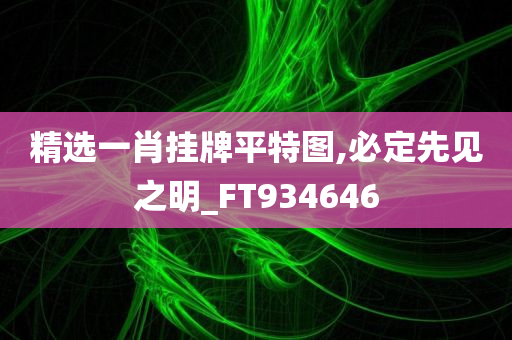 精选一肖挂牌平特图,必定先见之明_FT934646